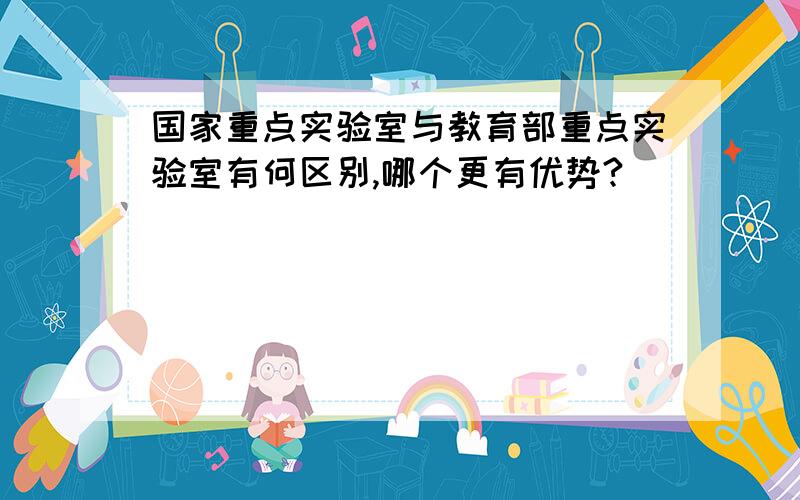 国家重点实验室与教育部重点实验室有何区别,哪个更有优势?